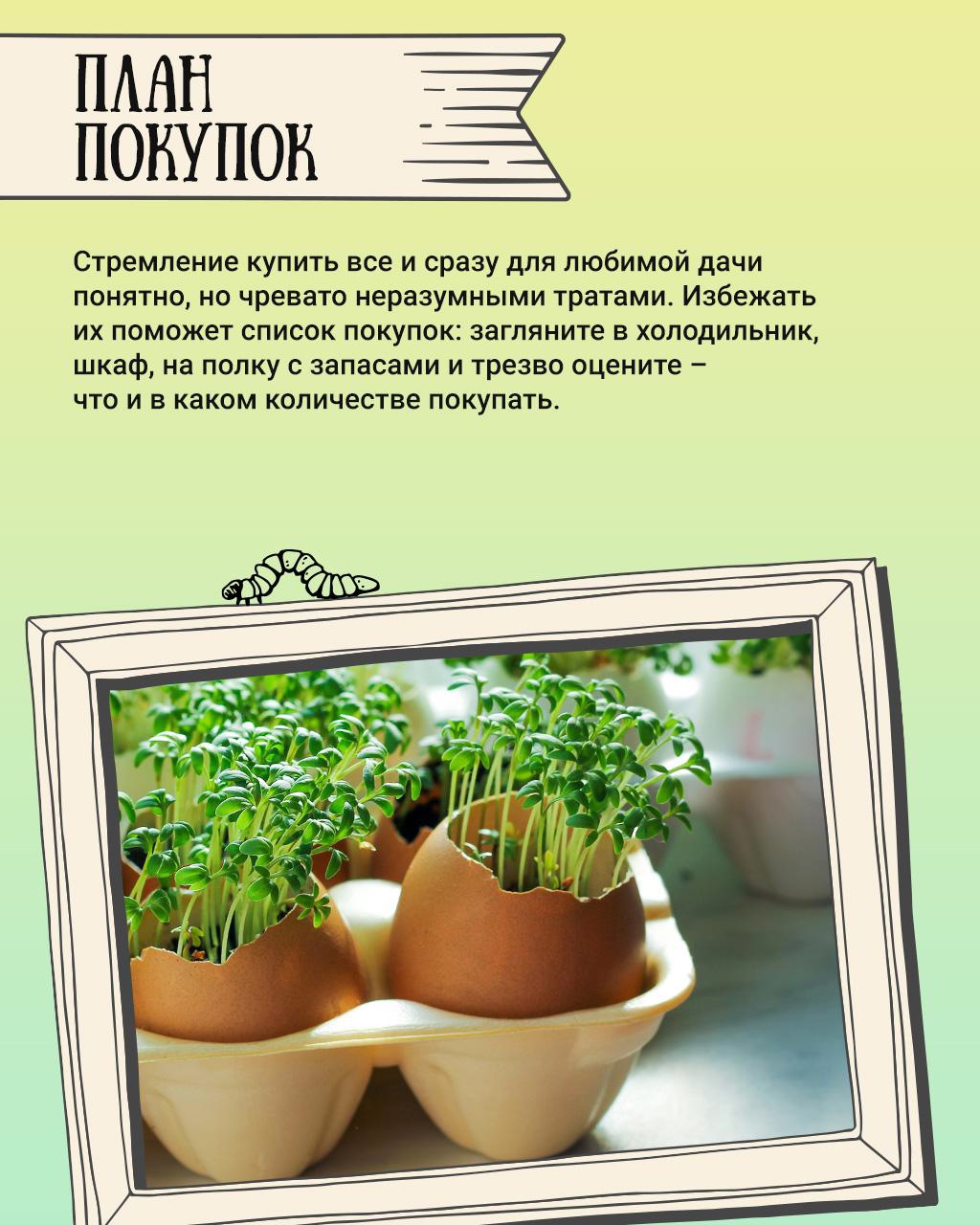 ПЛАН
ПОКУПОК

Стремление купить все и сразу для любимой дачи понятно, но чревато неразумными тратами. Избежать их поможет список покупок: загляните в холодильник, шкаф, на полку с запасами и трезво оцените – что и в каком количестве покупать.